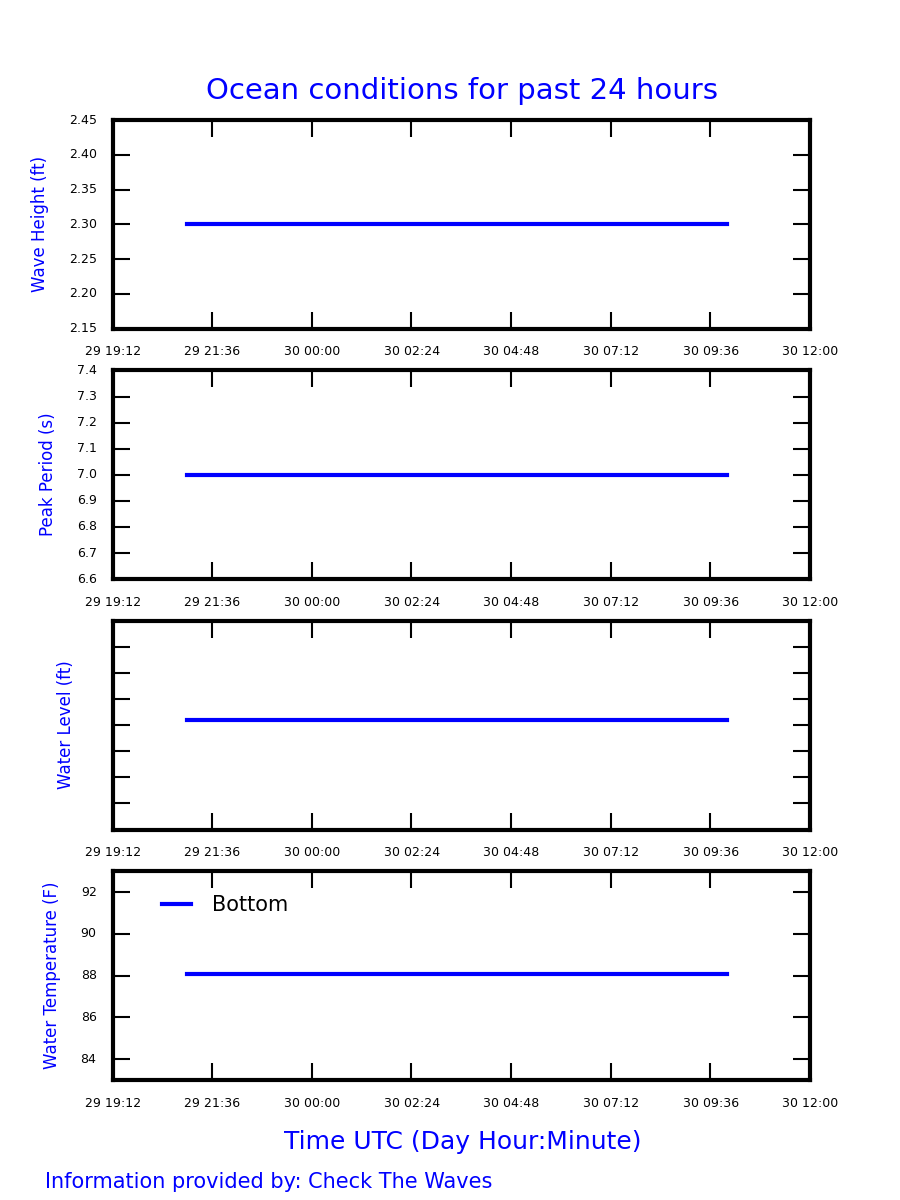 Ocean conditions for past 24 hours

Wave Height (ft)
2.45
2.40
2.35
2.30
2.25
2.20
2.15
29 19:12 29 21:36 30 00:00 30 02:24 30 04:48 30 07:12 30 09:36 30 12:00

Peak Period (s)
7.4
7.3
7.2
7.1
7.0
6.9
6.8
6.7
6.6
29 19:12 29 21:36 30 00:00 30 02:24 30 04:48 30 07:12 30 09:36 30 12:00

Water Level (ft)
29 19:12 29 21:36 30 00:00 30 02:24 30 04:48 30 07:12 30 09:36 30 12:00

Water Temperature (F)
Bottom
92
90
88
86
84
29 19:12 29 21:36 30 00:00 30 02:24 30 04:48 30 07:12 30 09:36 30 12:00

Time UTC (Day Hour:Minute)

Information provided by: Check The Waves